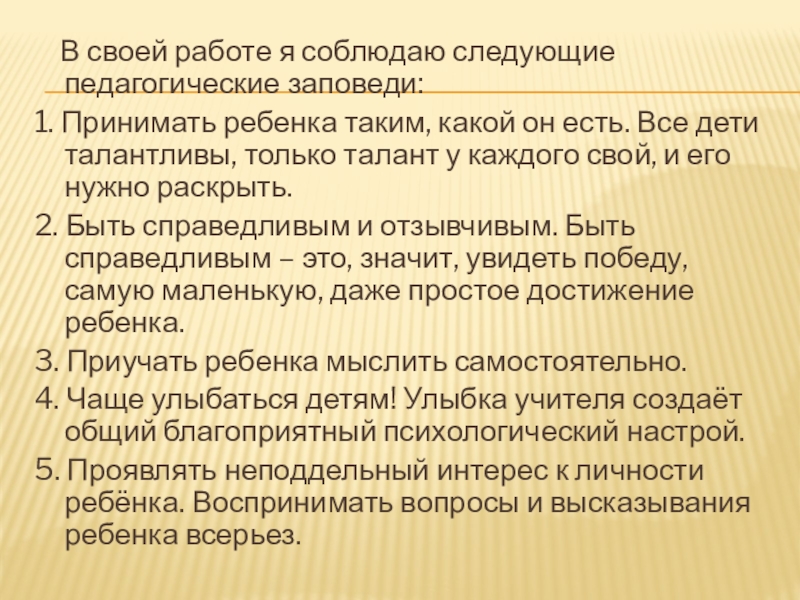 В своей работе я соблюдаю следующие педагогические заповеди:

1. Принимать ребенка таким, какой он есть. Все дети талантливы, только талант у каждого свой, и его нужно раскрыть.

2. Быть справедливым и отзывчивым. Быть справедливым – это, значит, увидеть победу, самую маленькую, даже простое достижение ребенка.

3. Приучать ребенка мыслить самостоятельно.

4. Чаще улыбаться детям! Улыбка учителя создаёт общий благоприятный психологический настрой.

5. Проявлять неподдельный интерес к личности ребёнка. Воспринимать вопросы и высказывания ребенка всерьез.